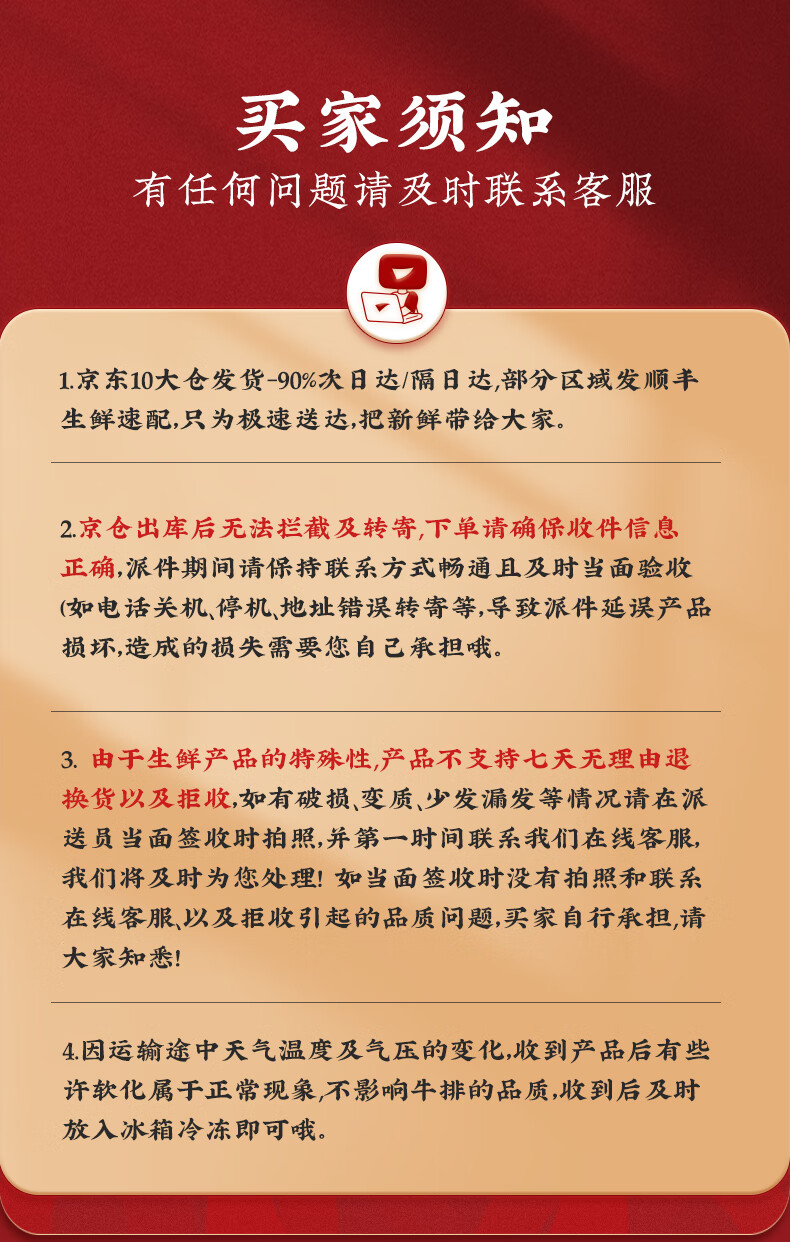 买家须知

有任何问题请及时联系客服

1.京东10大仓发货-90%次日达/隔日达,部分区域发顺丰生鲜速配,只为极速送达,把新鲜带给大家。

2.京仓出库后无法拦截及转寄,下单请确保收件信息正确,派件期间请保持联系方式畅通且及时当面验收(如电话关机、停机、地址错误转寄等,导致派件延误产品损坏,造成的损失需要您自己承担哦。

3. 由于生鲜产品的特殊性,产品不支持七天无理由退换货以及拒收,如有破损、变质、少发漏发等情况请在派送员当面签收时拍照,并第一时间联系我们在线客服,我们将及时为您处理! 如当面签收时没有拍照和联系在线客服、以及拒收引起的品质问题,买家自行承担,请大家知悉!

4.因运输途中天气温度及气压的变化,收到产品后有些许软化属于正常现象,不影响牛排的品质,收到后及时放入冰箱冷冻即可哦。